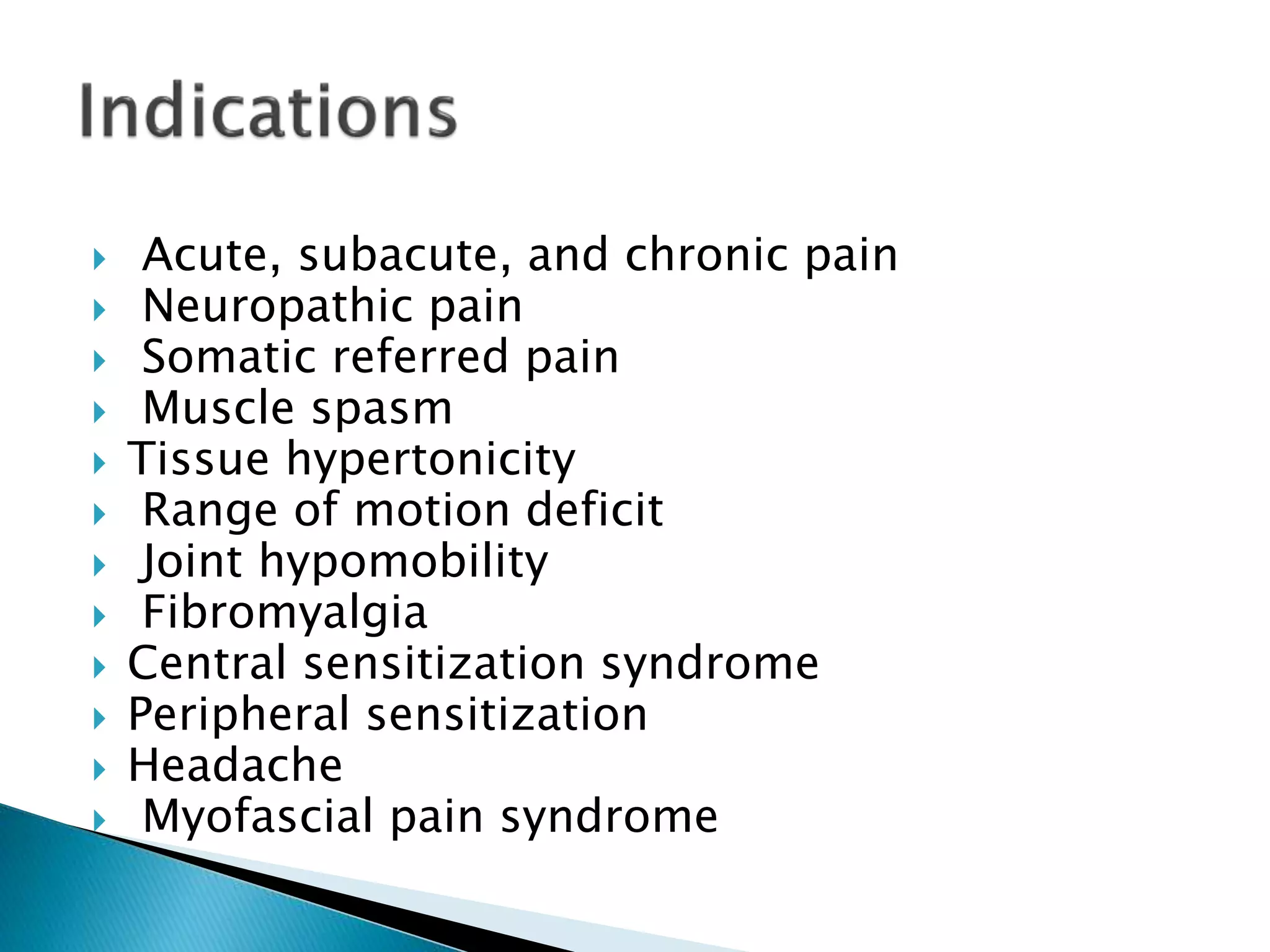 Indications

▸ Acute, subacute, and chronic pain
▸ Neuropathic pain
▸ Somatic referred pain
▸ Muscle spasm
▸ Tissue hypertonicity
▸ Range of motion deficit
▸ Joint hypomobility
▸ Fibromyalgia
▸ Central sensitization syndrome
▸ Peripheral sensitization
▸ Headache
▸ Myofascial pain syndrome